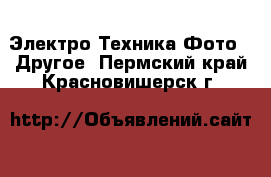 Электро Техника Фото Другое Пермский край Красновишерск г

http://Объявлений.сайт